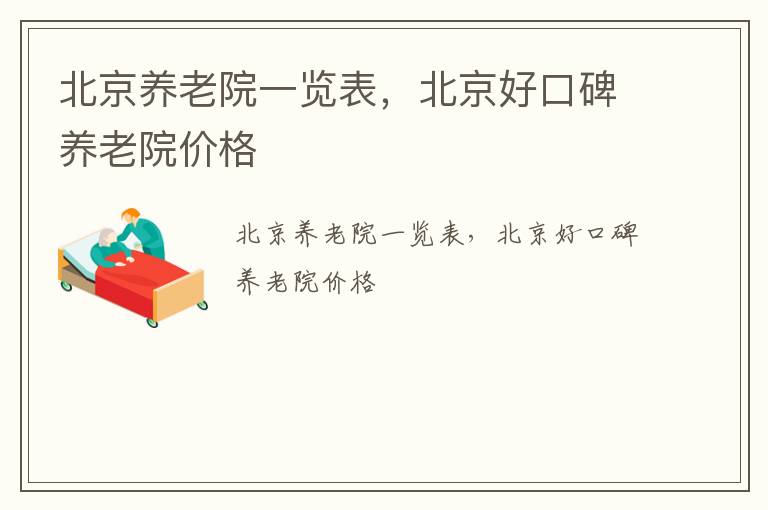 北京养老院一览表，北京好口碑养老院价格

北京养老院一览表，北京好口碑养老院价格